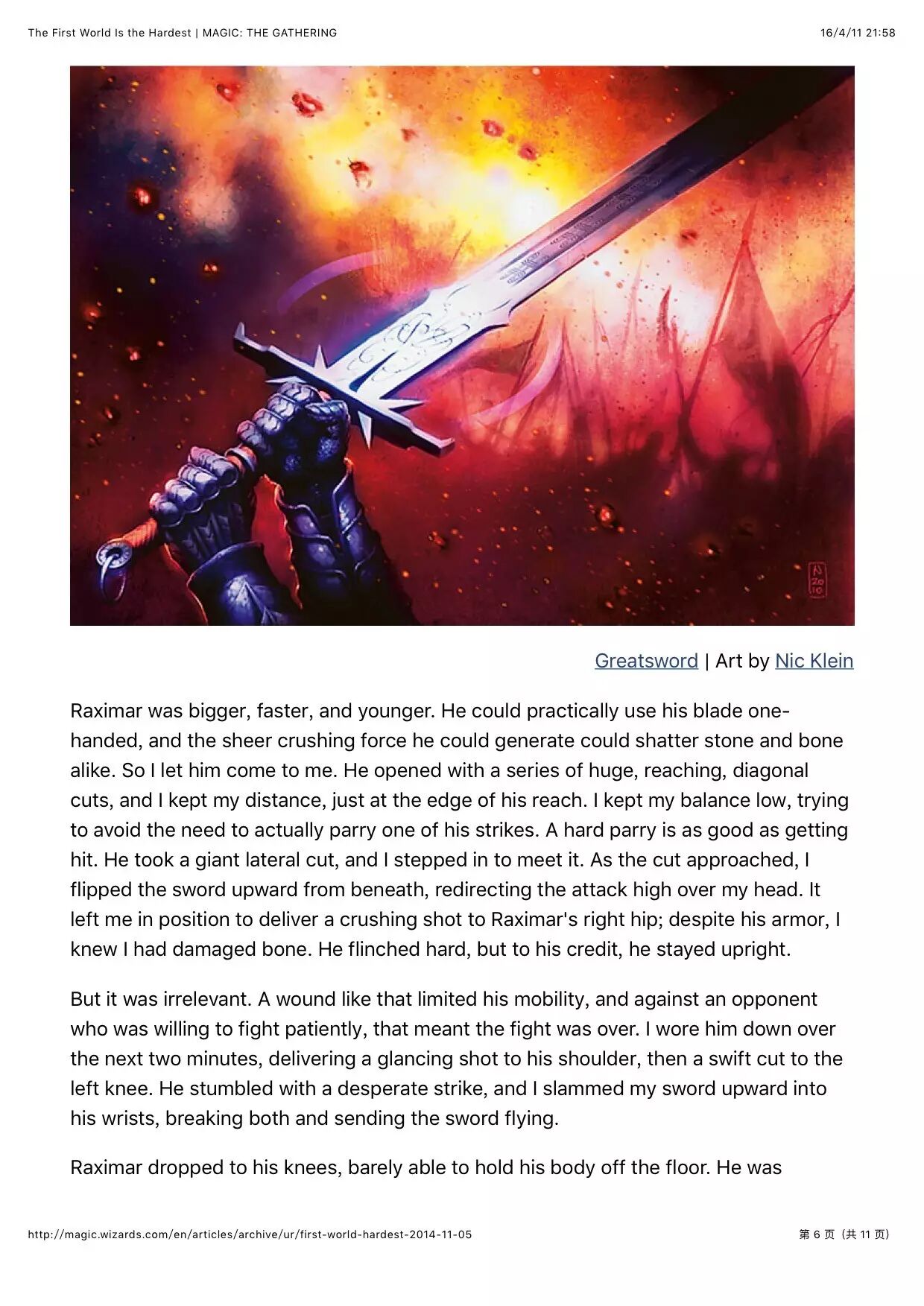 The First World Is the Hardest | MAGIC: THE GATHERING
16/4/11 21:58

Greatsword | Art by Nic Klein

Raximar was bigger, faster, and younger. He could practically use his blade one-handed, and the sheer crushing force he could generate could shatter stone and bone alike. So I let him come to me. He opened with a series of huge, reaching, diagonal cuts, and I kept my distance, just at the edge of his reach. I kept my balance low, trying to avoid the need to actually parry one of his strikes. A hard parry is as good as getting hit. He took a giant lateral cut, and I stepped in to meet it. As the cut approached, I flipped the sword upward from beneath, redirecting the attack high over my head. It left me in position to deliver a crushing shot to Raximar's right hip; despite his armor, I knew I had damaged bone. He flinched hard, but to his credit, he stayed upright.

But it was irrelevant. A wound like that limited his mobility, and against an opponent who was willing to fight patiently, that meant the fight was over. I wore him down over the next two minutes, delivering a glancing shot to his shoulder, then a swift cut to the left knee. He stumbled with a desperate strike, and I slammed my sword upward into his wrists, breaking both and sending the sword flying.

Raximar dropped to his knees, barely able to hold his body off the floor. He was

http://magic.wizards.com/en/articles/archive/ur/first-world-hardest-2014-11-05
第6页（共11页）